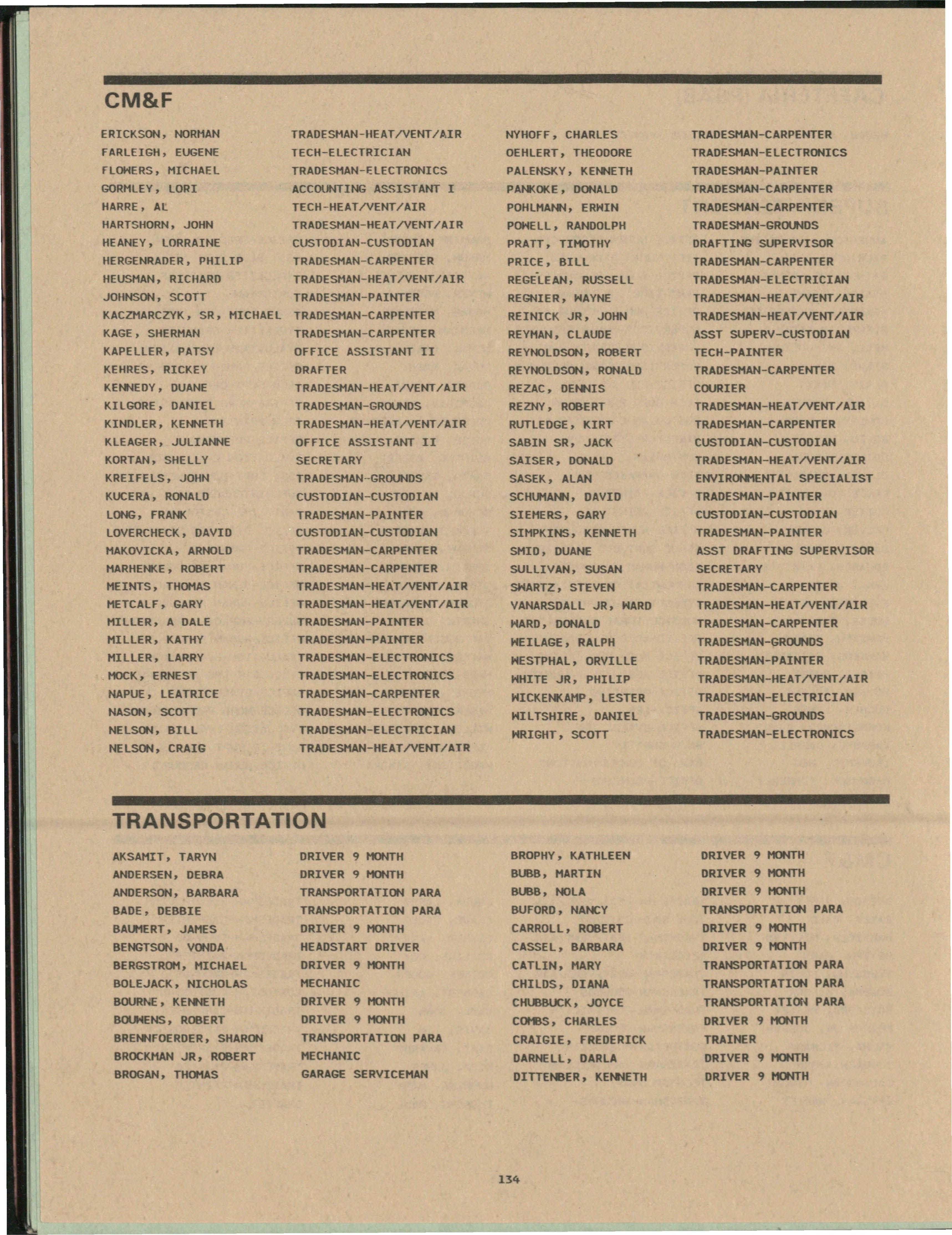 CM&F

ERICKSON, NORMAN TRADESMAN-HEAT/VENT/AIR
FARLEIGH, EUGENE TECH-ELECTRICIAN
FLOWERS, MICHAEL TRADESMAN-ELECTRONICS
GORMLEY, LORI ACCOUNTING ASSISTANT I
HARRE, AL TECH-HEAT/VENT/AIR
HARTSHORN, JOHN TRADESMAN-HEAT/VENT/AIR
HEANEY, LORRAINE CUSTODIAN-CUSTODIAN
HERGENRADER, PHILIP TRADESMAN-CARPENTER
HEUSMAN, RICHARD TRADESMAN-HEAT/VENT/AIR
JOHNSON, SCOTT TRADESMAN-PAINTER
KACZMARCZYK, SR, MICHAEL TRADESMAN-CARPENTER
KAGE, SHERMAN TRADESMAN-CARPENTER
KAPELLER, PATSY OFFICE ASSISTANT II
KEHRES, RICKEY DRAFTER
KENNEDY, DUANE TRADESMAN-HEAT/VENT/AIR
KILGORE, DANIEL TRADESMAN-GROUNDS
KINDLER, KENNETH TRADESMAN-HEAT/VENT/AIR
KLEAGER, JULIANNE OFFICE ASSISTANT II
KORTAN, SHELLY SECRETARY
KREIFELS, JOHN TRADESMAN-GROUNDS
KUCERA, RONALD CUSTODIAN-CUSTODIAN
LONG, FRANK TRADESMAN-PAINTER
LOVERCHECK, DAVID CUSTODIAN-CUSTODIAN
MAKOVICKA, ARNOLD TRADESMAN-CARPENTER
MARHENKE, ROBERT TRADESMAN-CARPENTER
MEINTS, THOMAS TRADESMAN-HEAT/VENT/AIR
METCALF, GARY TRADESMAN-HEAT/VENT/AIR
MILLER, A DALE TRADESMAN-PAINTER
MILLER, KATHY TRADESMAN-PAINTER
MILLER, LARRY TRADESMAN-ELECTRONICS
MOCK, ERNEST TRADESMAN-ELECTRONICS
NAPUE, LEATRICE TRADESMAN-CARPENTER
NASON, SCOTT TRADESMAN-ELECTRONICS
NELSON, BILL TRADESMAN-ELECTRICIAN
NELSON, CRAIG TRADESMAN-HEAT/VENT/AIR

NYHOFF, CHARLES TRADESMAN-CARPENTER
OEHLERT, THEODORE TRADESMAN-ELECTRONICS
PALENSKY, KENNETH TRADESMAN-PAINTER
PANKOKE, DONALD TRADESMAN-CARPENTER
POHLMANN, ERWIN TRADESMAN-CARPENTER
POWELL, RANDOLPH TRADESMAN-GROUNDS
PRATT, TIMOTHY DRAFTING SUPERVISOR
PRICE, BILL TRADESMAN-CARPENTER
REGELEAN, RUSSELL TRADESMAN-ELECTRICIAN
REGNIER, WAYNE TRADESMAN-HEAT/VENT/AIR
REINICK JR, JOHN TRADESMAN-HEAT/VENT/AIR
REYMAN, CLAUDE ASST SUPERV-CUSTODIAN
REYNOLDSON, ROBERT TECH-PAINTER
REYNOLDSON, RONALD TRADESMAN-CARPENTER
REZAC, DENNIS COURIER
REZNY, ROBERT TRADESMAN-HEAT/VENT/AIR
RUTLEDGE, KIRT TRADESMAN-CARPENTER
SABIN SR, JACK CUSTODIAN-CUSTODIAN
SAISER, DONALD TRADESMAN-HEAT/VENT/AIR
SASEK, ALAN ENVIRONMENTAL SPECIALIST
SCHUMANN, DAVID TRADESMAN-PAINTER
SIEMERS, GARY CUSTODIAN-CUSTODIAN
SIMPKINS, KENNETH TRADESMAN-PAINTER
SMID, DUANE ASST DRAFTING SUPERVISOR
SULLIVAN, SUSAN SECRETARY
SWARTZ, STEVEN TRADESMAN-CARPENTER
VANARSDALL JR, WARD TRADESMAN-HEAT/VENT/AIR
WARD, DONALD TRADESMAN-CARPENTER
WEILAGE, RALPH TRADESMAN-GROUNDS
WESTPHAL, ORVILLE TRADESMAN-PAINTER
WHITE JR, PHILIP TRADESMAN-HEAT/VENT/AIR
WICKENKAMP, LESTER TRADESMAN-ELECTRICIAN
WILTSHIRE, DANIEL TRADESMAN-GROUNDS
WRIGHT, SCOTT TRADESMAN-ELECTRONICS

TRANSPORTATION

AKSAMIT, TARYN DRIVER 9 MONTH
ANDERSEN, DEBRA DRIVER 9 MONTH
ANDERSON, BARBARA TRANSPORTATION PARA
BADE, DEBBIE TRANSPORTATION PARA
BAUMERT, JAMES DRIVER 9 MONTH
BENGTSON, VONDA HEADSTART DRIVER
BERGSTROM, MICHAEL DRIVER 9 MONTH
BOLEJACK, NICHOLAS MECHANIC
BOURNE, KENNETH DRIVER 9 MONTH
BOUWENS, ROBERT DRIVER 9 MONTH
BRENNFOERDER, SHARON TRANSPORTATION PARA
BROCKMAN JR, ROBERT MECHANIC
BROGAN, THOMAS GARAGE SERVICEMAN

BROPHY, KATHLEEN DRIVER 9 MONTH
BUBB, MARTIN DRIVER 9 MONTH
BUBB, NOLA DRIVER 9 MONTH
BUFORD, NANCY TRANSPORTATION PARA
CARROLL, ROBERT DRIVER 9 MONTH
CASSEL, BARBARA DRIVER 9 MONTH
CATLIN, MARY TRANSPORTATION PARA
CHILDS, DIANA TRANSPORTATION PARA
CHUBBUCK, JOYCE TRANSPORTATION PARA
COMBS, CHARLES DRIVER 9 MONTH
CRAIGIE, FREDERICK TRAINER
DARNELL, DARLA DRIVER 9 MONTH
DITTENBER, KENNETH DRIVER 9 MONTH

134